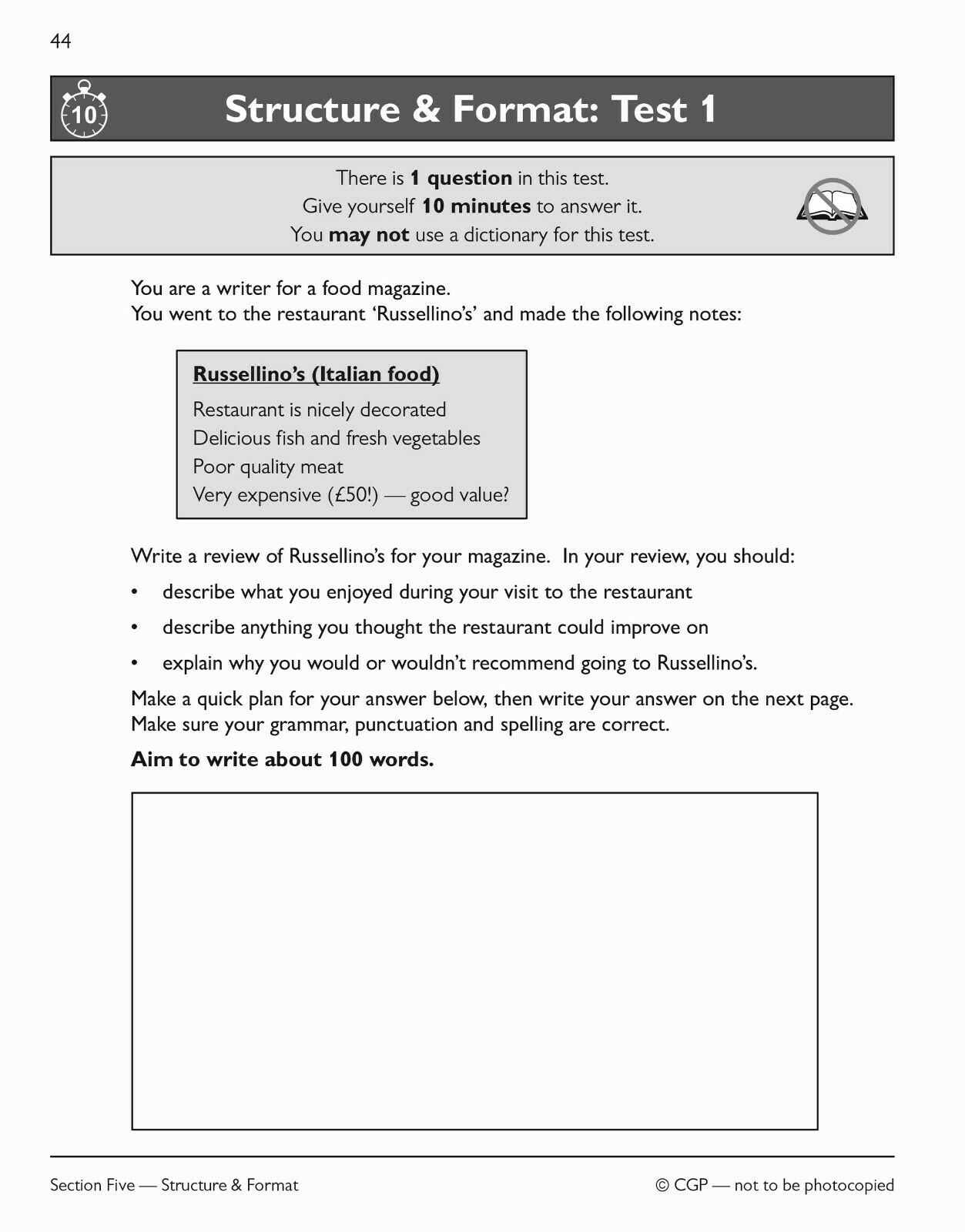 44

10

Structure & Format: Test 1

There is 1 question in this test.
Give yourself 10 minutes to answer it.
You may not use a dictionary for this test.

You are a writer for a food magazine.
You went to the restaurant 'Russellino's' and made the following notes:

Russellino's (Italian food)
Restaurant is nicely decorated
Delicious fish and fresh vegetables
Poor quality meat
Very expensive (£50!) — good value?

Write a review of Russellino's for your magazine. In your review, you should:

• describe what you enjoyed during your visit to the restaurant
• describe anything you thought the restaurant could improve on
• explain why you would or wouldn't recommend going to Russellino's.

Make a quick plan for your answer below, then write your answer on the next page.
Make sure your grammar, punctuation and spelling are correct.

Aim to write about 100 words.

Section Five — Structure & Format

© CGP — not to be photocopied